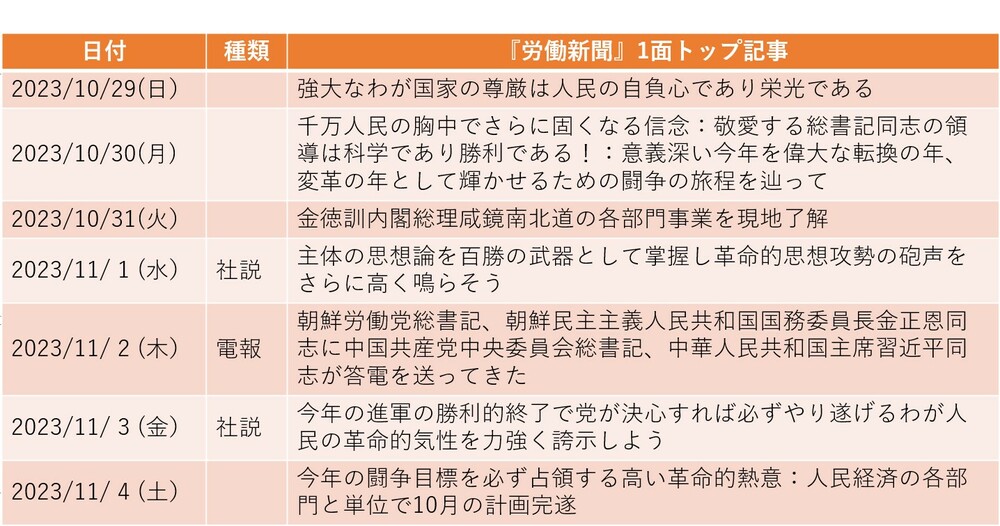 | 日付 | 種類 | 『労働新聞』1面トップ記事 |
|---|---|---|
| 2023/10/29(日) | | 強大なわが国家の尊厳は人民の自負心であり栄光である |
| 2023/10/30(月) | | 千万人民の胸中でさらに固くなる信念：敬愛する総書記同志の領導は科学であり勝利である！：意義深い今年を偉大な転換の年、変革の年として輝かせるための闘争の旅程を辿って |
| 2023/10/31(火) | | 金徳訓内閣総理咸鏡南北道の各部門事業を現地了解 |
| 2023/11/ 1 (水) | 社説 | 主体の思想論を百勝の武器として掌握し革命的思想攻勢の砲声をさらに高く鳴らそう |
| 2023/11/ 2 (木) | 電報 | 朝鮮労働党総書記、朝鮮民主主義人民共和国国務委員長金正恩同志に中国共産党中央委員会総書記、中華人民共和国主席習近平同志が答電を送ってきた |
| 2023/11/ 3 (金) | 社説 | 今年の進軍の勝利的終了で党が決心すれば必ずやり遂げるわが人民の革命的気性を力強く誇示しよう |
| 2023/11/ 4 (土) | | 今年の闘争目標を必ず占領する高い革命的熱意：人民経済の各部門と単位で10月の計画完遂 |